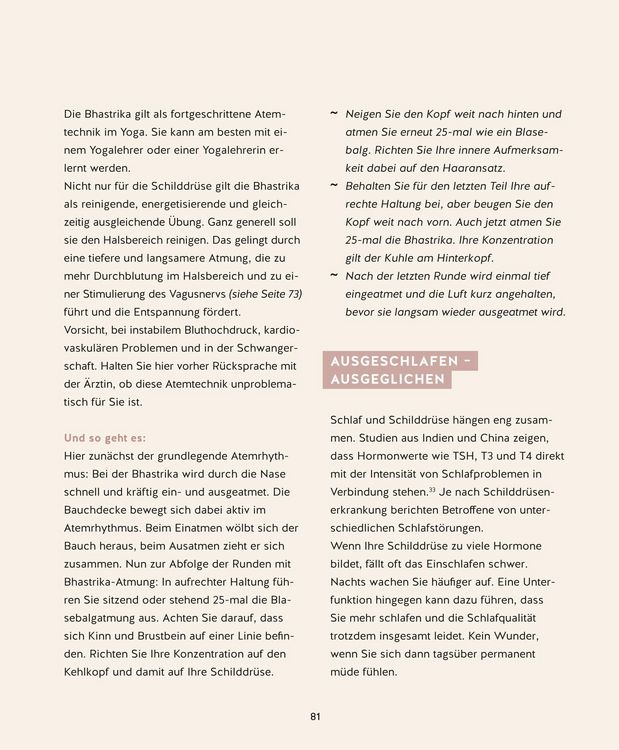 Die Bhastrika gilt als fortgeschrittene Atemtechnik im Yoga. Sie kann am besten mit einem Yogalehrer oder einer Yogalehrerin erlernt werden.
Nicht nur für die Schilddrüse gilt die Bhastrika als reinigende, energetisierende und gleichzeitig ausgleichende Übung. Ganz generell soll sie den Halsbereich reinigen. Das gelingt durch eine tiefere und langsamere Atmung, die zu mehr Durchblutung im Halsbereich und zu einer Stimulierung des Vagusnervs (siehe Seite 73) führt und die Entspannung fördert.
Vorsicht, bei instabilem Bluthochdruck, kardiovaskulären Problemen und in der Schwangerschaft. Halten Sie hier vorher Rücksprache mit der Ärztin, ob diese Atemtechnik unproblematisch für Sie ist.

Und so geht es:
Hier zunächst der grundlegende Atemrhythmus: Bei der Bhastrika wird durch die Nase schnell und kräftig ein- und ausgeatmet. Die Bauchdecke bewegt sich dabei aktiv im Atemrhythmus. Beim Einatmen wölbt sich der Bauch heraus, beim Ausatmen zieht er sich zusammen. Nun zur Abfolge der Runden mit Bhastrika-Atmung: In aufrechter Haltung führen Sie sitzend oder stehend 25-mal die Blasebalgatmung aus. Achten Sie darauf, dass sich Kinn und Brustbein auf einer Linie befinden. Richten Sie Ihre Konzentration auf den Kehlkopf und damit auf Ihre Schilddrüse.

~ Neigen Sie den Kopf weit nach hinten und atmen Sie erneut 25-mal wie ein Blasebalg. Richten Sie Ihre innere Aufmerksamkeit dabei auf den Haaransatz.
~ Behalten Sie für den letzten Teil Ihre aufrechte Haltung bei, aber beugen Sie den Kopf weit nach vorn. Auch jetzt atmen Sie 25-mal die Bhastrika. Ihre Konzentration gilt der Kuhle am Hinterkopf.
~ Nach der letzten Runde wird einmal tief eingeatmet und die Luft kurz angehalten, bevor sie langsam wieder ausgeatmet wird.

AUSGESCHLAFEN –
AUSGEGLICHEN

Schlaf und Schilddrüse hängen eng zusammen. Studien aus Indien und China zeigen, dass Hormonwerte wie TSH, T3 und T4 direkt mit der Intensität von Schlafproblemen in Verbindung stehen.$^{33}$ Je nach Schilddrüsenerkrankung berichten Betroffene von unterschiedlichen Schlafstörungen.
Wenn Ihre Schilddrüse zu viele Hormone bildet, fällt oft das Einschlafen schwer. Nachts wachen Sie häufiger auf. Eine Unterfunktion hingegen kann dazu führen, dass Sie mehr schlafen und die Schlafqualität trotzdem insgesamt leidet. Kein Wunder, wenn Sie sich dann tagsüber permanent müde fühlen.

81